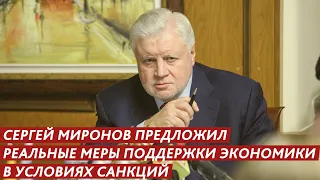 СЕРГЕЙ МИРОНОВ ПРЕДЛОЖИЛ РЕАЛЬНЫЕ МЕРЫ ПОДДЕРЖКИ ЭКОНОМИКИ В УСЛОВИЯХ САНКЦИЙ